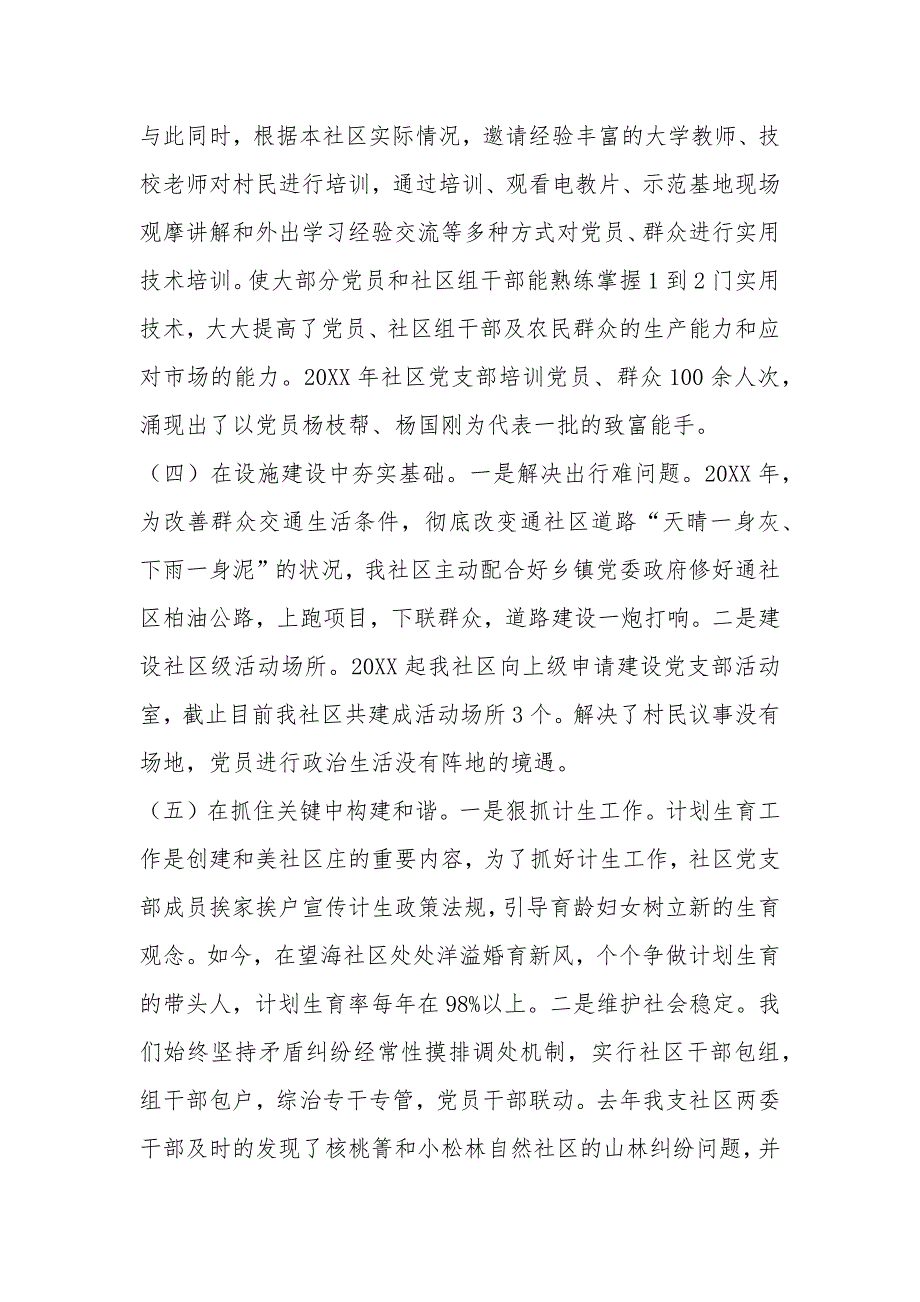 与此同时，根据本社区实际情况，邀请经验丰富的大学教师、技校老师对村民进行培训，通过培训、观看电教片、示范基地现场观摩讲解和外出学习经验交流等多种方式对党员、群众进行实用技术培训。使大部分党员和社区组干部能熟练掌握1到2门实用技术，大大提高了党员、社区组干部及农民群众的生产能力和应对市场的能力。20XX年社区党支部培训党员、群众100余人次，涌现出了以党员杨枝帮、杨国刚为代表一批的致富能手。

（四）在设施建设中夯实基础。一是解决出行难问题。20XX年，为改善群众交通生活条件，彻底改变通社区道路“天晴一身灰、下雨一身泥”的状况，我社区主动配合好乡镇党委政府修好通社区柏油公路，上跑项目，下联群众，道路建设一炮打响。二是建设社区级活动场所。20XX起我社区向上级申请建设党支部活动室，截止目前我社区共建成活动场所3个。解决了村民议事没有场地，党员进行政治生活没有阵地的境遇。

（五）在抓住关键中构建和谐。一是狠抓计生工作。计划生育工作是创建和美社区庄的重要内容，为了抓好计生工作，社区党支部成员挨家挨户宣传计生政策法规，引导育龄妇女树立新的生育观念。如今，在望海社区处处洋溢婚育新风，个个争做计划生育的带头人，计划生育率每年在98%以上。二是维护社会稳定。我们始终坚持矛盾纠纷经常性摸排调处机制，实行社区干部包组，组干部包户，综治专干专管，党员干部联动。去年我支社区两委干部及时的发现了核桃箐和小松林自然社区的山林纠纷问题，并